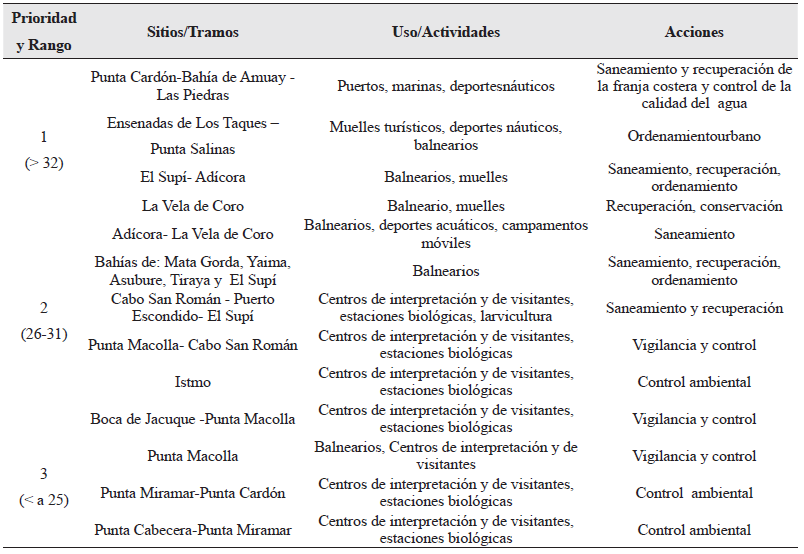 | Prioridad y Rango | Sitios/Tramos | Uso/Actividades | Acciones |
|---|---|---|---|
| 1 (> 32) | Punta Cardón-Bahía de Amuay - Las Piedras | Puertos, marinas, deportesnáuticos | Saneamiento y recuperación de la franja costera y control de la calidad del agua |
| | Ensenadas de Los Taques – Punta Salinas | Muelles turísticos, deportes náuticos, balnearios | Ordenamientourbano |
| | El Supí- Adícora | Balnearios, muelles | Saneamiento, recuperación, ordenamiento |
| | La Vela de Coro | Balneario, muelles | Recuperación, conservación |
| | Adícora- La Vela de Coro | Balnearios, deportes acuáticos, campamentos móviles | Saneamiento |
| 2 (26-31) | Bahías de: Mata Gorda, Yaima, Asubure, Tiraya y El Supí | Balnearios | Saneamiento, recuperación, ordenamiento |
| | Cabo San Román - Puerto Escondido- El Supí | Centros de interpretación y de visitantes, estaciones biológicas, larvicultura | Saneamiento y recuperación |
| | Punta Macolla- Cabo San Román | Centros de interpretación y de visitantes, estaciones biológicas | Vigilancia y control |
| | Istmo | Centros de interpretación y de visitantes, estaciones biológicas | Control ambiental |
| 3 (< a 25) | Boca de Jacuque -Punta Macolla | Centros de interpretación y de visitantes, estaciones biológicas | Vigilancia y control |
| | Punta Macolla | Balnearios, Centros de interpretación y de visitantes | Vigilancia y control |
| | Punta Miramar-Punta Cardón | Centros de interpretación y de visitantes, estaciones biológicas | Control ambiental |
| | Punta Cabecera-Punta Miramar | Centros de interpretación y de visitantes, estaciones biológicas | Control ambiental |